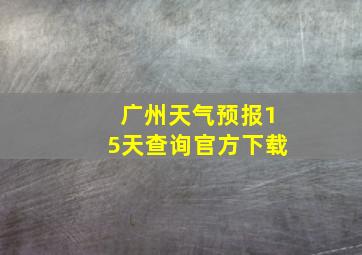 广州天气预报15天查询官方下载